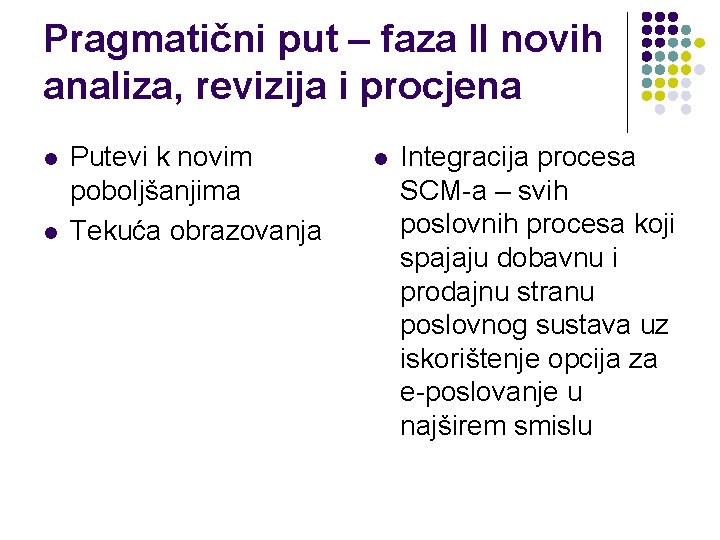 Pragmatični put – faza II novih analiza, revizija i procjena

- Putevi k novim poboljšanjima
- Tekuća obrazovanja

- Integracija procesa SCM-a – svih poslovnih procesa koji spajaju dobavnu i prodajnu stranu poslovnog sustava uz iskorištenje opcija za e-poslovanje u najširem smislu